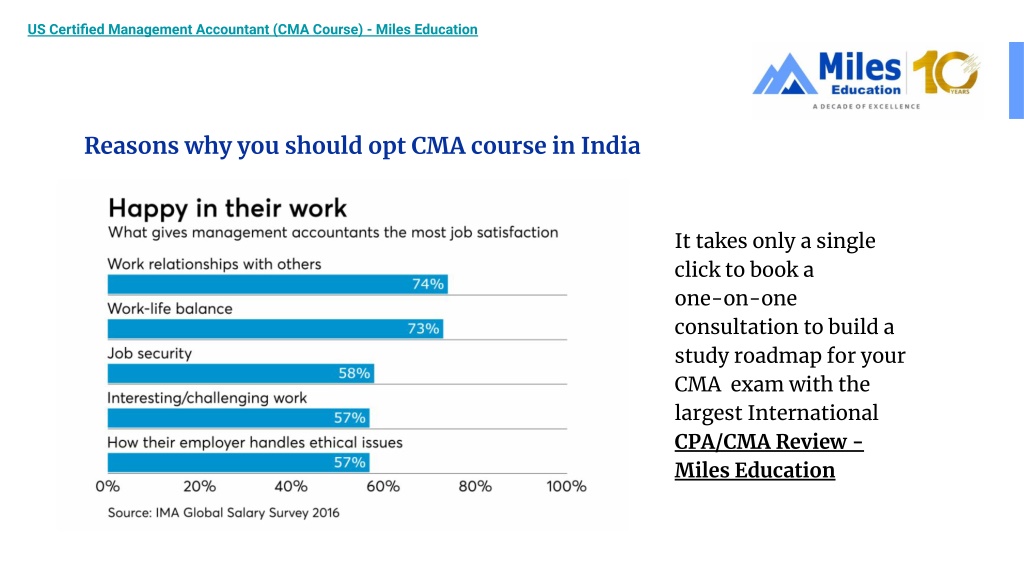 US Certified Management Accountant (CMA Course) - Miles Education

Miles Education 10 YEARS
A DECADE OF EXCELLENCE

Reasons why you should opt CMA course in India

Happy in their work
What gives management accountants the most job satisfaction

Work relationships with others
74%
Work-life balance
73%
Job security
58%
Interesting/challenging work
57%
How their employer handles ethical issues
57%
0% 20% 40% 60% 80% 100%
Source: IMA Global Salary Survey 2016

It takes only a single click to book a one-on-one consultation to build a study roadmap for your CMA exam with the largest International CPA/CMA Review - Miles Education